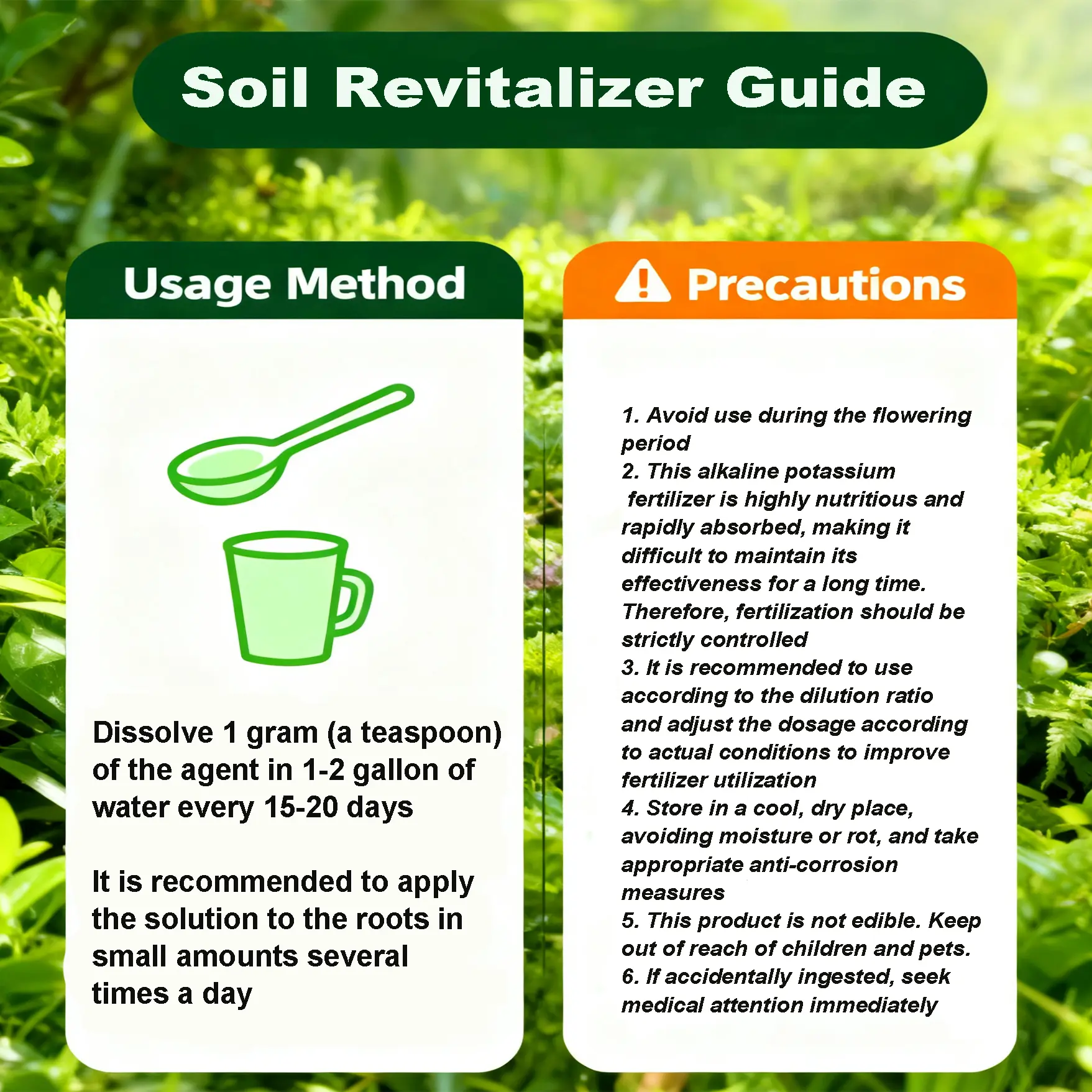 Soil Revitalizer Guide

Usage Method

Dissolve 1 gram (a teaspoon) of the agent in 1-2 gallon of water every 15-20 days

It is recommended to apply the solution to the roots in small amounts several times a day

Precautions

1. Avoid use during the flowering period
2. This alkaline potassium fertilizer is highly nutritious and rapidly absorbed, making it difficult to maintain its effectiveness for a long time. Therefore, fertilization should be strictly controlled
3. It is recommended to use according to the dilution ratio and adjust the dosage according to actual conditions to improve fertilizer utilization
4. Store in a cool, dry place, avoiding moisture or rot, and take appropriate anti-corrosion measures
5. This product is not edible. Keep out of reach of children and pets.
6. If accidentally ingested, seek medical attention immediately